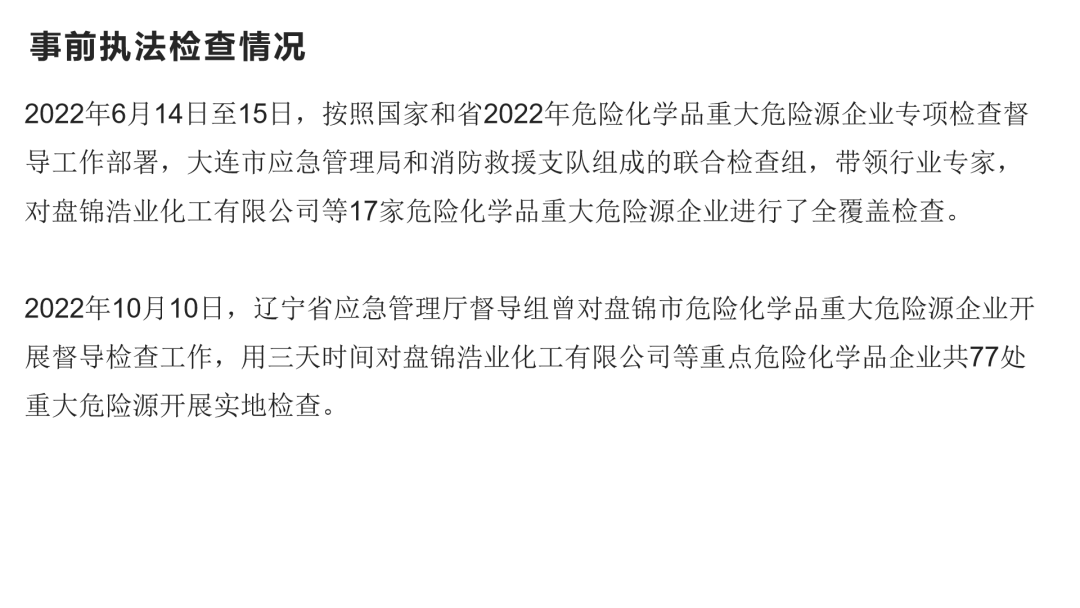 事前执法检查情况

2022年6月14日至15日，按照国家和省2022年危险化学品重大危险源企业专项检查督导工作部署，大连市应急管理局和消防救援支队组成的联合检查组，带领行业专家，对盘锦浩业化工有限公司等17家危险化学品重大危险源企业进行了全覆盖检查。

2022年10月10日，辽宁省应急管理厅督导组曾对盘锦市危险化学品重大危险源企业开展督导检查工作，用三天时间对盘锦浩业化工有限公司等重点危险化学品企业共77处重大危险源开展实地检查。